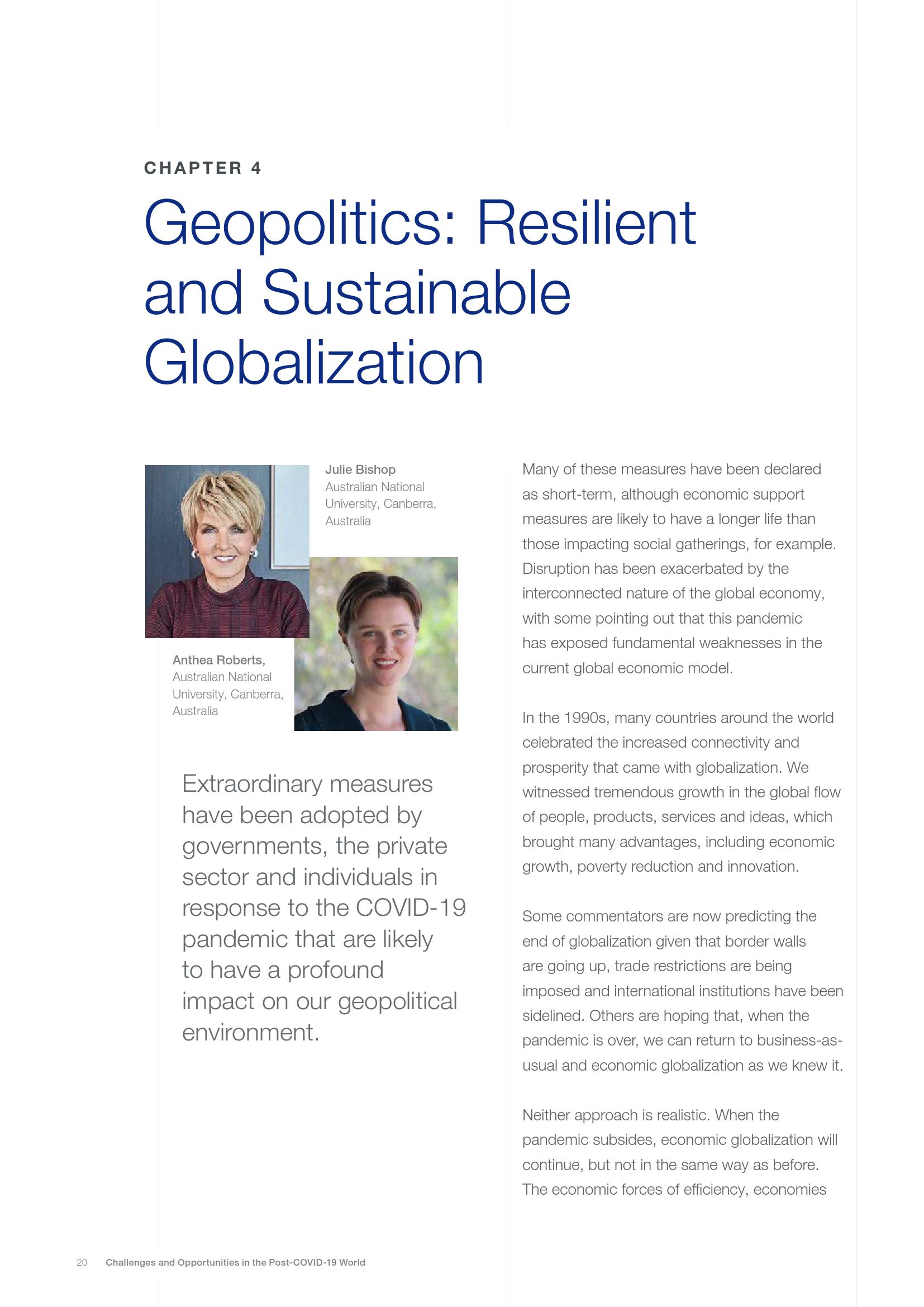 CHAPTER 4

Geopolitics: Resilient and Sustainable Globalization

Julie Bishop
Australian National University, Canberra, Australia

Anthea Roberts,
Australian National University, Canberra, Australia

Extraordinary measures have been adopted by governments, the private sector and individuals in response to the COVID-19 pandemic that are likely to have a profound impact on our geopolitical environment.

Many of these measures have been declared as short-term, although economic support measures are likely to have a longer life than those impacting social gatherings, for example. Disruption has been exacerbated by the interconnected nature of the global economy, with some pointing out that this pandemic has exposed fundamental weaknesses in the current global economic model.

In the 1990s, many countries around the world celebrated the increased connectivity and prosperity that came with globalization. We witnessed tremendous growth in the global flow of people, products, services and ideas, which brought many advantages, including economic growth, poverty reduction and innovation.

Some commentators are now predicting the end of globalization given that border walls are going up, trade restrictions are being imposed and international institutions have been sidelined. Others are hoping that, when the pandemic is over, we can return to business-as-usual and economic globalization as we knew it.

Neither approach is realistic. When the pandemic subsides, economic globalization will continue, but not in the same way as before. The economic forces of efficiency, economies

20 Challenges and Opportunities in the Post-COVID-19 World